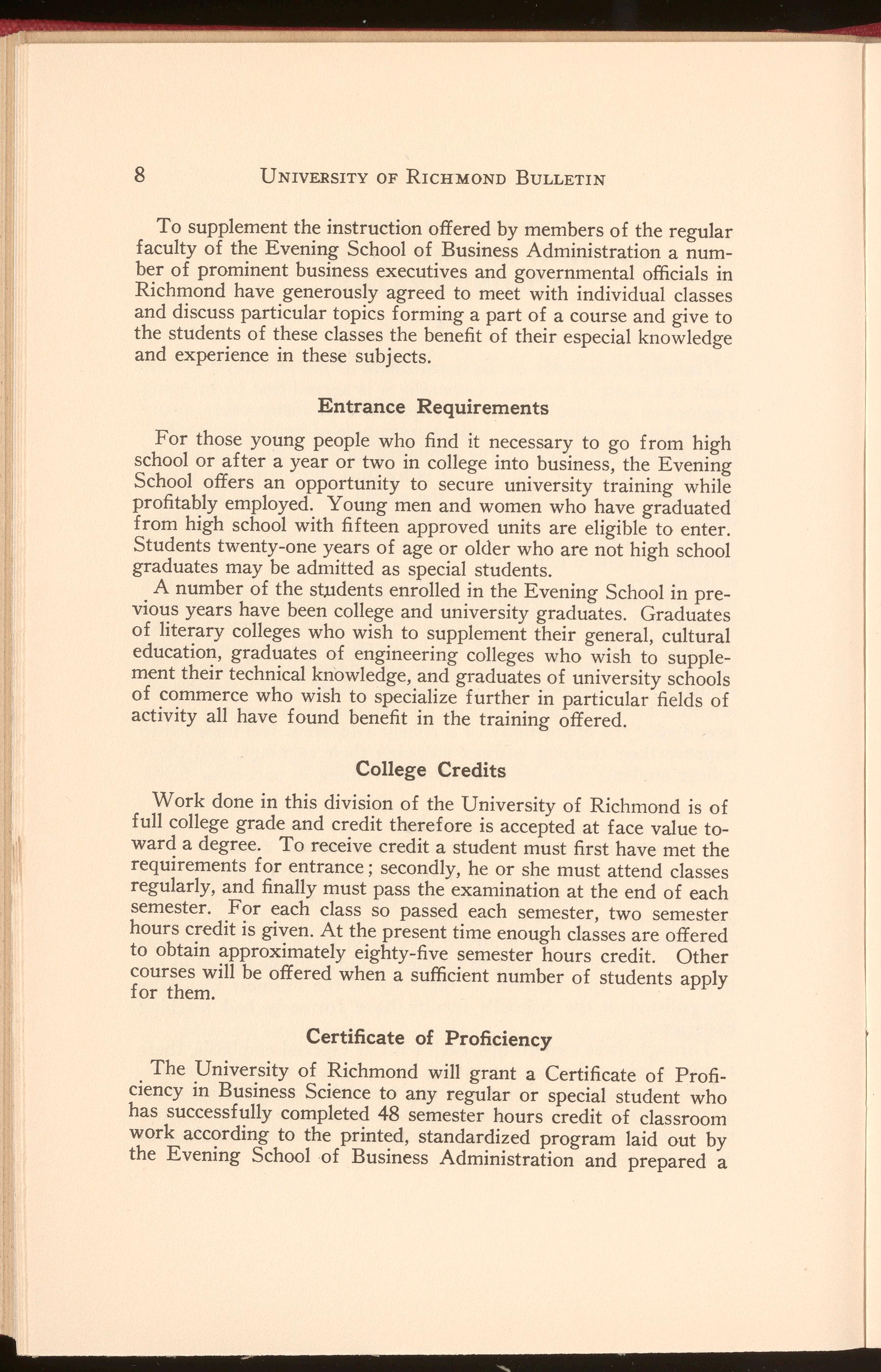 8 UNIVERSITY OF RICHMOND BULLETIN

To supplement the instruction offered by members of the regular faculty of the Evening School of Business Administration a number of prominent business executives and governmental officials in Richmond have generously agreed to meet with individual classes and discuss particular topics forming a part of a course and give to the students of these classes the benefit of their especial knowledge and experience in these subjects.

Entrance Requirements

For those young people who find it necessary to go from high school or after a year or two in college into business, the Evening School offers an opportunity to secure university training while profitably employed. Young men and women who have graduated from high school with fifteen approved units are eligible to enter. Students twenty-one years of age or older who are not high school graduates may be admitted as special students.

A number of the students enrolled in the Evening School in previous years have been college and university graduates. Graduates of literary colleges who wish to supplement their general, cultural education, graduates of engineering colleges who wish to supplement their technical knowledge, and graduates of university schools of commerce who wish to specialize further in particular fields of activity all have found benefit in the training offered.

College Credits

Work done in this division of the University of Richmond is of full college grade and credit therefore is accepted at face value toward a degree. To receive credit a student must first have met the requirements for entrance; secondly, he or she must attend classes regularly, and finally must pass the examination at the end of each semester. For each class so passed each semester, two semester hours credit is given. At the present time enough classes are offered to obtain approximately eighty-five semester hours credit. Other courses will be offered when a sufficient number of students apply for them.

Certificate of Proficiency

The University of Richmond will grant a Certificate of Proficiency in Business Science to any regular or special student who has successfully completed 48 semester hours credit of classroom work according to the printed, standardized program laid out by the Evening School of Business Administration and prepared a